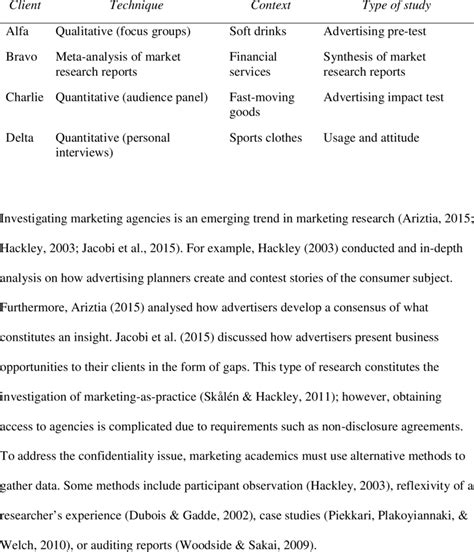 | Client | Technique | Context | Type of study |
|---|---|---|---|
| Alfa | Qualitative (focus groups) | Soft drinks | Advertising pre-test |
| Bravo | Meta-analysis of market research reports | Financial services | Synthesis of market research reports |
| Charlie | Quantitative (audience panel) | Fast-moving goods | Advertising impact test |
| Delta | Quantitative (personal interviews) | Sports clothes | Usage and attitude |

Investigating marketing agencies is an emerging trend in marketing research (Ariztia, 2015; Hackley, 2003; Jacobi et al., 2015). For example, Hackley (2003) conducted and in-depth analysis on how advertising planners create and contest stories of the consumer subject. Furthermore, Ariztia (2015) analysed how advertisers develop a consensus of what constitutes an insight. Jacobi et al. (2015) discussed how advertisers present business opportunities to their clients in the form of gaps. This type of research constitutes the investigation of marketing-as-practice (Skålén & Hackley, 2011); however, obtaining access to agencies is complicated due to requirements such as non-disclosure agreements. To address the confidentiality issue, marketing academics must use alternative methods to gather data. Some methods include participant observation (Hackley, 2003), reflexivity of a researcher's experience (Dubois & Gadde, 2002), case studies (Piekkari, Plakoyiannaki, & Welch, 2010), or auditing reports (Woodside & Sakai, 2009).